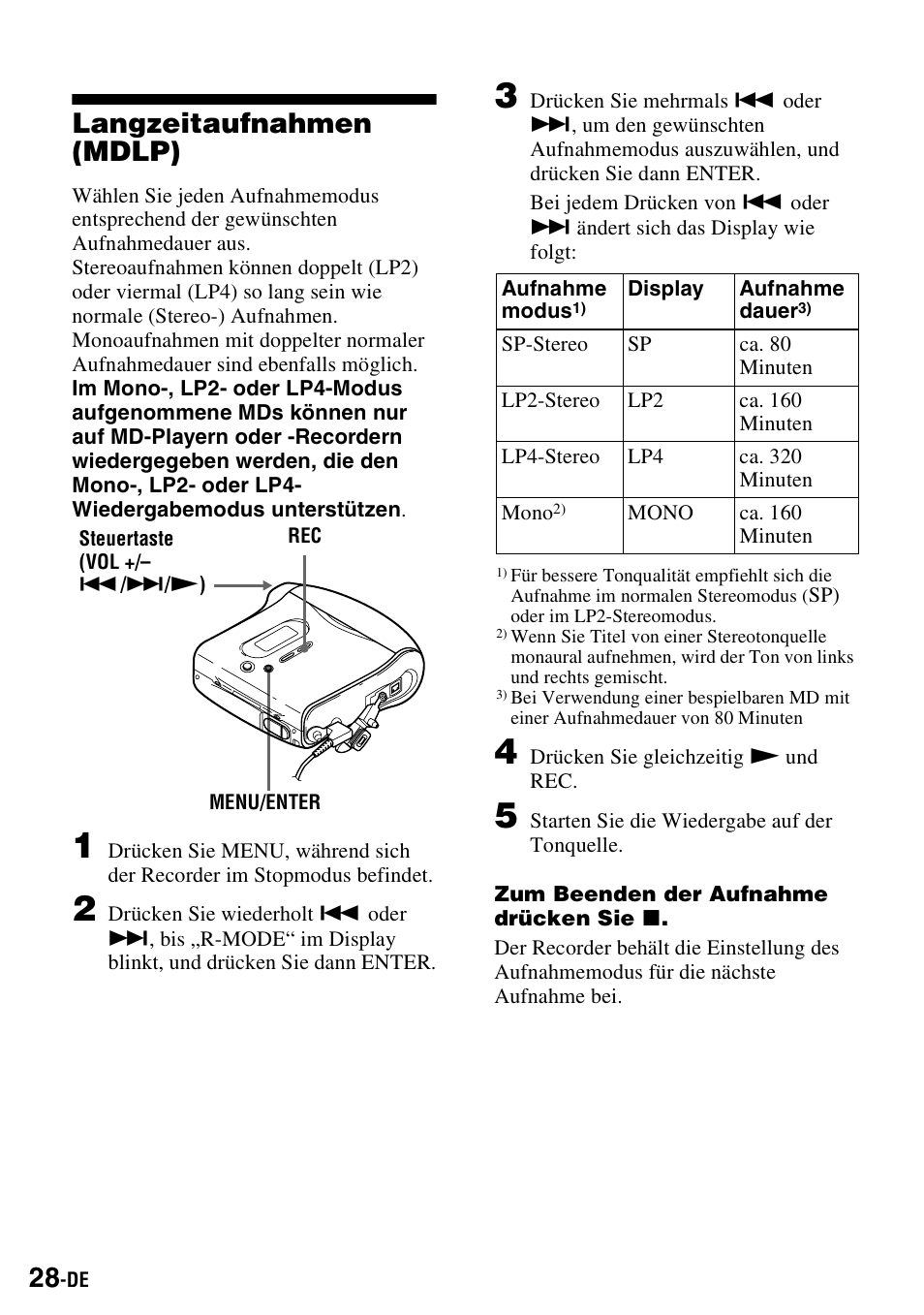 Langzeitaufnahmen (MDLP)

Wählen Sie jeden Aufnahmemodus entsprechend der gewünschten Aufnahmedauer aus. Stereoaufnahmen können doppelt (LP2) oder viermal (LP4) so lang sein wie normale (Stereo-) Aufnahmen. Monoaufnahmen mit doppelter normaler Aufnahmedauer sind ebenfalls möglich.
Im Mono-, LP2- oder LP4-Modus aufgenommene MDs können nur auf MD-Playern oder -Recordern wiedergegeben werden, die den Mono-, LP2- oder LP4-Wiedergabemodus unterstützen.

Steuertaste (VOL +/– ⏮/⏭/▶)
REC
MENU/ENTER

1 Drücken Sie MENU, während sich der Recorder im Stopmodus befindet.

2 Drücken Sie wiederholt ⏮ oder ⏭, bis „R-MODE“ im Display blinkt, und drücken Sie dann ENTER.

3 Drücken Sie mehrmals ⏮ oder ⏭, um den gewünschten Aufnahmemodus auszuwählen, und drücken Sie dann ENTER.
Bei jedem Drücken von ⏮ oder ⏭ ändert sich das Display wie folgt:

| Aufnahme modus$^{1)}$ | Display | Aufnahme dauer$^{3)}$ |
|---|---|---|
| SP-Stereo | SP | ca. 80 Minuten |
| LP2-Stereo | LP2 | ca. 160 Minuten |
| LP4-Stereo | LP4 | ca. 320 Minuten |
| Mono$^{2)}$ | MONO | ca. 160 Minuten |

$^{1)}$ Für bessere Tonqualität empfiehlt sich die Aufnahme im normalen Stereomodus (SP) oder im LP2-Stereomodus.
$^{2)}$ Wenn Sie Titel von einer Stereotonquelle monaural aufnehmen, wird der Ton von links und rechts gemischt.
$^{3)}$ Bei Verwendung einer bespielbaren MD mit einer Aufnahmedauer von 80 Minuten

4 Drücken Sie gleichzeitig ▶ und REC.

5 Starten Sie die Wiedergabe auf der Tonquelle.

Zum Beenden der Aufnahme drücken Sie ■.
Der Recorder behält die Einstellung des Aufnahmemodus für die nächste Aufnahme bei.

28-DE